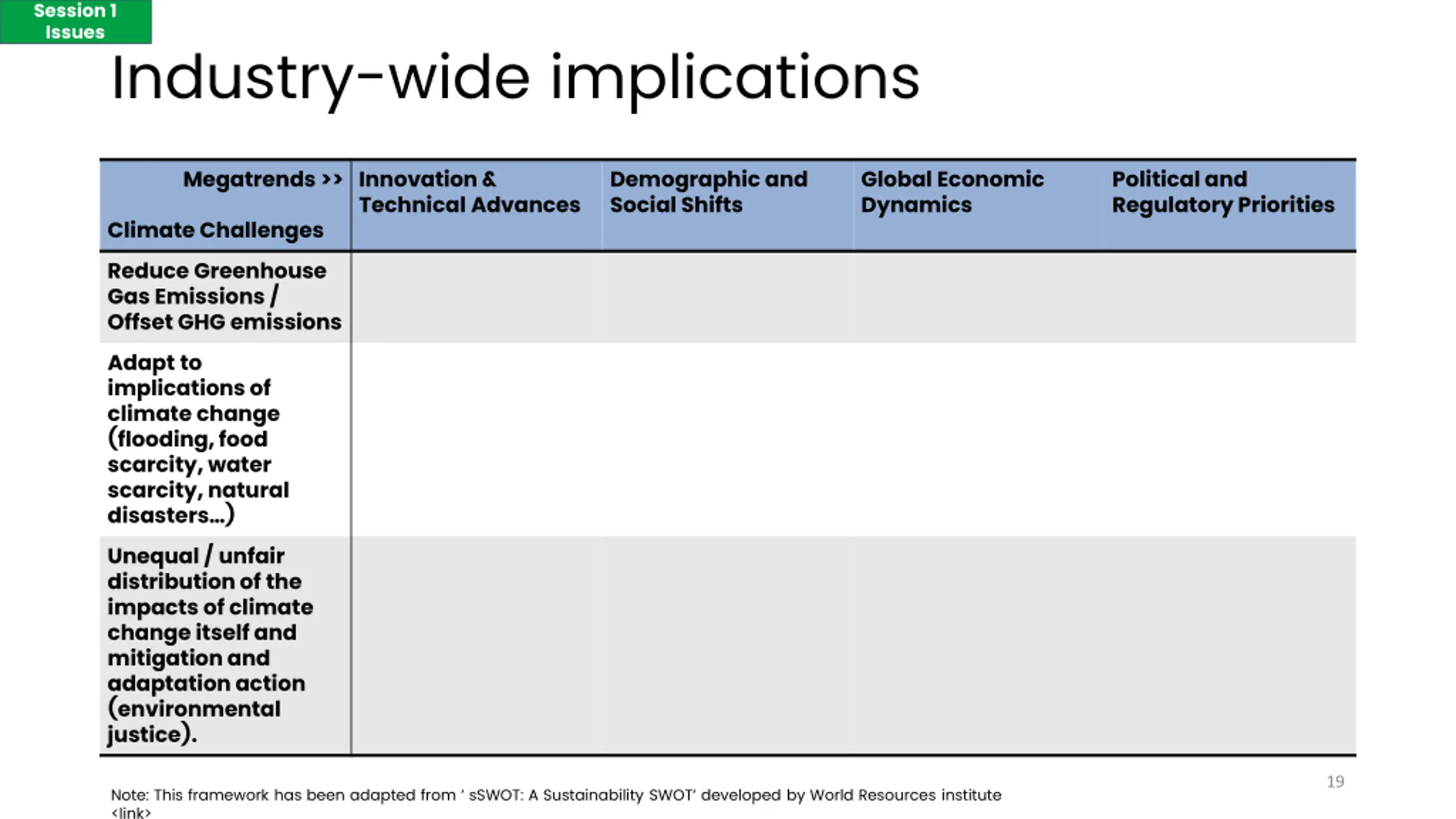 Session 1
Issues

Industry-wide implications

| Megatrends >> Climate Challenges | Innovation & Technical Advances | Demographic and Social Shifts | Global Economic Dynamics | Political and Regulatory Priorities |
|---|---|---|---|---|
| Reduce Greenhouse Gas Emissions / Offset GHG emissions | | | | |
| Adapt to implications of climate change (flooding, food scarcity, water scarcity, natural disasters...) | | | | |
| Unequal / unfair distribution of the impacts of climate change itself and mitigation and adaptation action (environmental justice). | | | | |

19

Note: This framework has been adapted from ' sSWOT: A Sustainability SWOT' developed by World Resources institute <link>